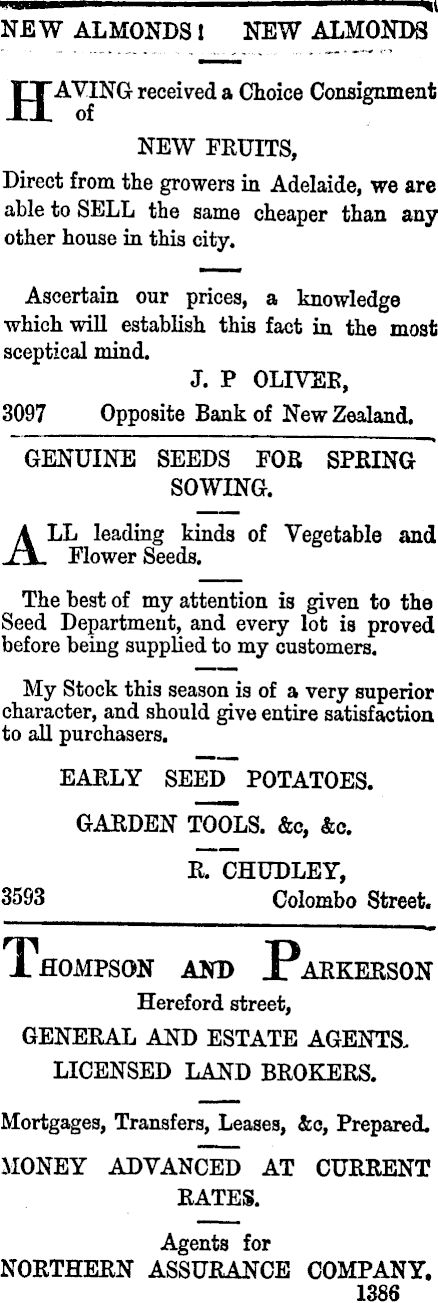 NEW ALMONDS! NEW ALMONDS

HAVING received a Choice Consignment of

NEW FRUITS,

Direct from the growers in Adelaide, we are able to SELL the same cheaper than any other house in this city.

Ascertain our prices, a knowledge which will establish this fact in the most sceptical mind.

J. P OLIVER,

3097 Opposite Bank of New Zealand.

GENUINE SEEDS FOR SPRING SOWING.

ALL leading kinds of Vegetable and Flower Seeds.

The best of my attention is given to the Seed Department, and every lot is proved before being supplied to my customers.

My Stock this season is of a very superior character, and should give entire satisfaction to all purchasers.

EARLY SEED POTATOES.

GARDEN TOOLS. &c, &c.

R. CHUDLEY,

3593 Colombo Street.

THOMPSON AND PARKERSON

Hereford street,

GENERAL AND ESTATE AGENTS.

LICENSED LAND BROKERS.

Mortgages, Transfers, Leases, &c, Prepared.

MONEY ADVANCED AT CURRENT RATES.

Agents for

NORTHERN ASSURANCE COMPANY.

1386